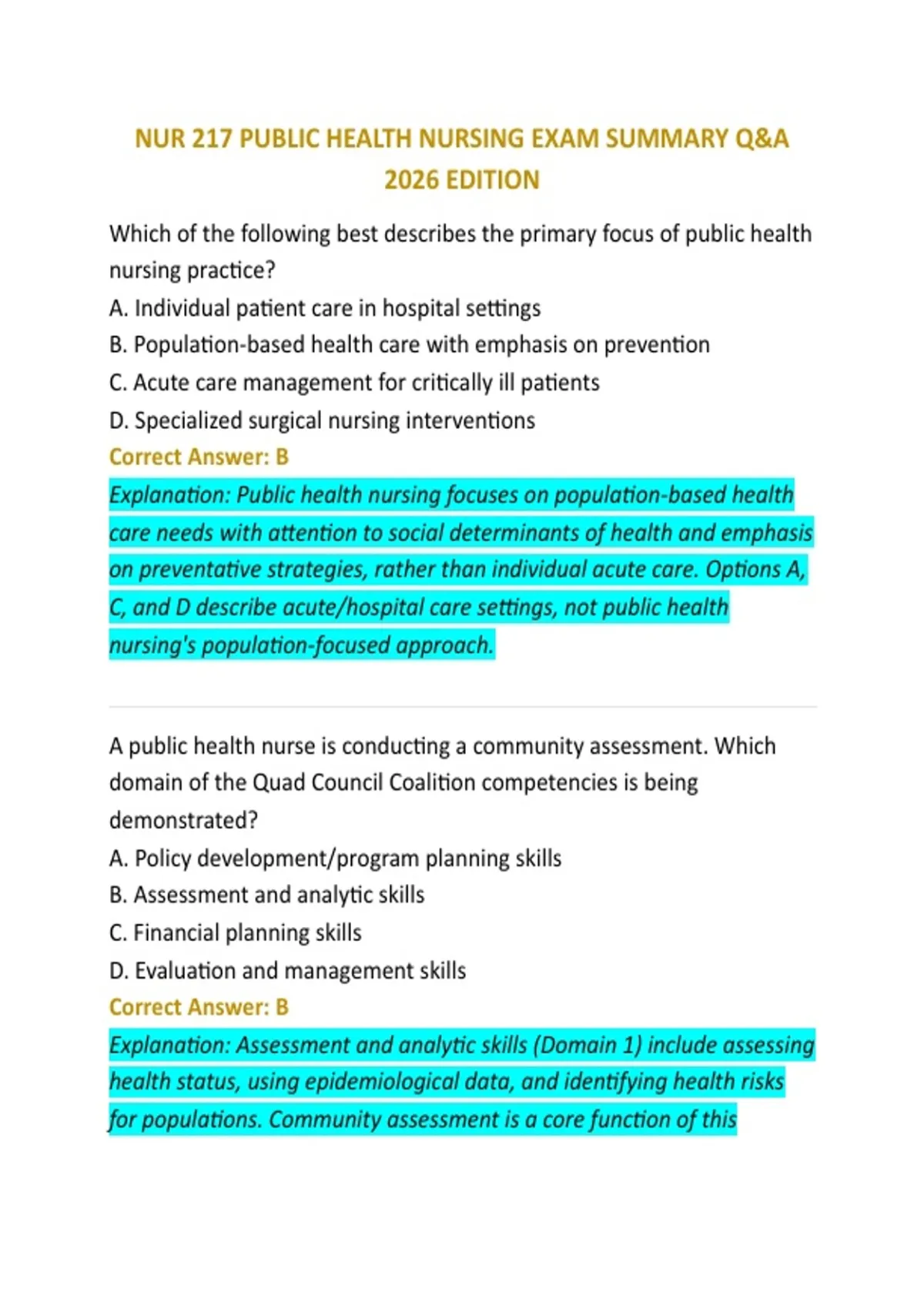 NUR 217 PUBLIC HEALTH NURSING EXAM SUMMARY Q&A 2026 EDITION

Which of the following best describes the primary focus of public health nursing practice?
A. Individual patient care in hospital settings
B. Population-based health care with emphasis on prevention
C. Acute care management for critically ill patients
D. Specialized surgical nursing interventions
Correct Answer: B
Explanation: Public health nursing focuses on population-based health care needs with attention to social determinants of health and emphasis on preventative strategies, rather than individual acute care. Options A, C, and D describe acute/hospital care settings, not public health nursing's population-focused approach.

A public health nurse is conducting a community assessment. Which domain of the Quad Council Coalition competencies is being demonstrated?
A. Policy development/program planning skills
B. Assessment and analytic skills
C. Financial planning skills
D. Evaluation and management skills
Correct Answer: B
Explanation: Assessment and analytic skills (Domain 1) include assessing health status, using epidemiological data, and identifying health risks for populations. Community assessment is a core function of this